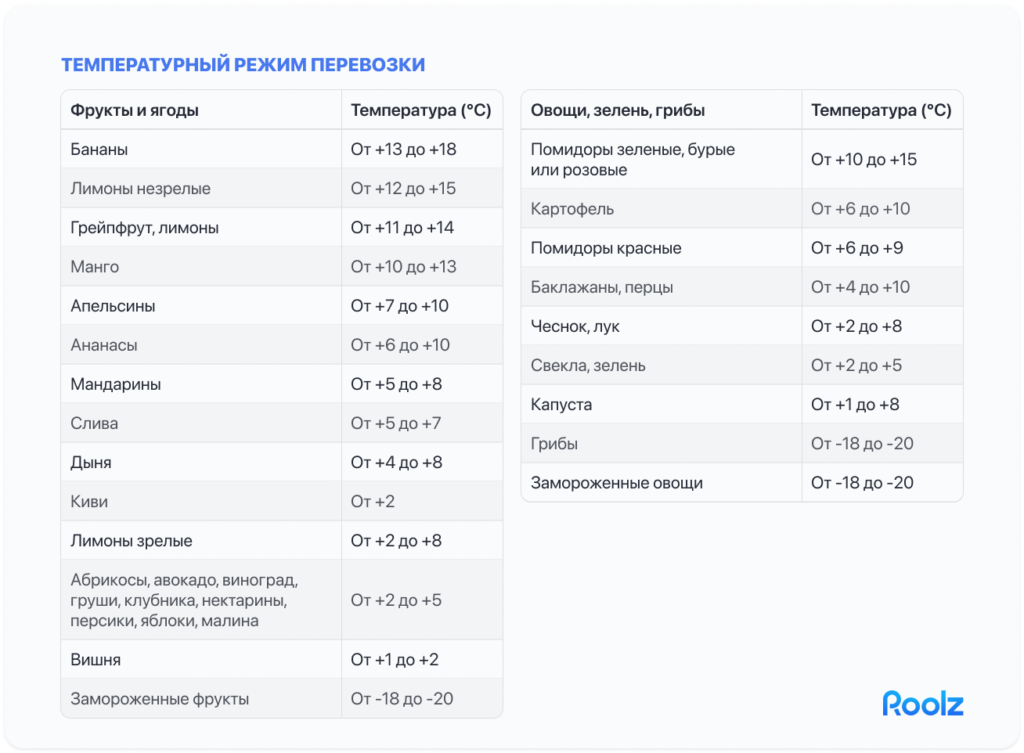 ТЕМПЕРАТУРНЫЙ РЕЖИМ ПЕРЕВОЗКИ

| Фрукты и ягоды | Температура (°C) |
|---|---|
| Бананы | От +13 до +18 |
| Лимоны незрелые | От +12 до +15 |
| Грейпфрут, лимоны | От +11 до +14 |
| Манго | От +10 до +13 |
| Апельсины | От +7 до +10 |
| Ананасы | От +6 до +10 |
| Мандарины | От +5 до +8 |
| Слива | От +5 до +7 |
| Дыня | От +4 до +8 |
| Киви | От +2 |
| Лимоны зрелые | От +2 до +8 |
| Абрикосы, авокадо, виноград, груши, клубника, нектарины, персики, яблоки, малина | От +2 до +5 |
| Вишня | От +1 до +2 |
| Замороженные фрукты | От -18 до -20 |

| Овощи, зелень, грибы | Температура (°C) |
|---|---|
| Помидоры зеленые, бурые или розовые | От +10 до +15 |
| Картофель | От +6 до +10 |
| Помидоры красные | От +6 до +9 |
| Баклажаны, перцы | От +4 до +10 |
| Чеснок, лук | От +2 до +8 |
| Свекла, зелень | От +2 до +5 |
| Капуста | От +1 до +8 |
| Грибы | От -18 до -20 |
| Замороженные овощи | От -18 до -20 |

Roolz